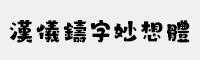 漢儀鑄字妙想體